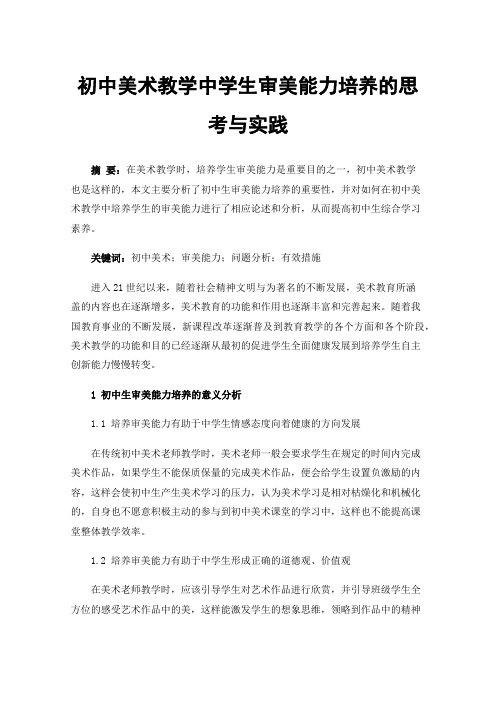 初中美术教学中学生审美能力培养的思考与实践

摘 要：在美术教学时，培养学生审美能力是重要目的之一，初中美术教学也是这样的，本文主要分析了初中生审美能力培养的重要性，并对如何在初中美术教学中培养学生的审美能力进行了相应论述和分析，从而提高初中生综合学习素养。

关键词：初中美术；审美能力；问题分析；有效措施

进入21世纪以来，随着社会精神文明与为著名的不断发展，美术教育所涵盖的内容也在逐渐增多，美术教育的功能和作用也逐渐丰富和完善起来。随着我国教育事业的不断发展，新课程改革逐渐普及到教育教学的各个方面和各个阶段，美术教学的功能和目的已经逐渐从最初的促进学生全面健康发展到培养学生自主创新能力慢慢转变。

1 初中生审美能力培养的意义分析

1.1 培养审美能力有助于中学生情感态度向着健康的方向发展

在传统初中美术老师教学时，美术老师一般会要求学生在规定的时间内完成美术作品，如果学生不能保质保量的完成美术作品，便会给学生设置负激励的内容，这样会使初中生产生美术学习的压力，认为美术学习是相对枯燥化和机械化的，自身也不愿意积极主动的参与到初中美术课堂的学习中，这样也不能提高课堂整体教学效率。

1.2 培养审美能力有助于中学生形成正确的道德观、价值观

在美术老师教学时，应该引导学生对艺术作品进行欣赏，并引导班级学生全方位的感受艺术作品中的美，这样能激发学生的想象思维，领略到作品中的精神